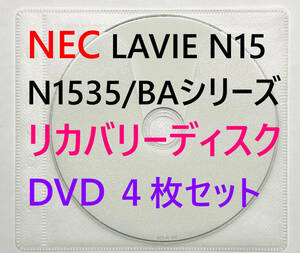 NEC LAVIE N15
N1535/BAシリーズ
リカバリーディスク
DVD 4 枚セット